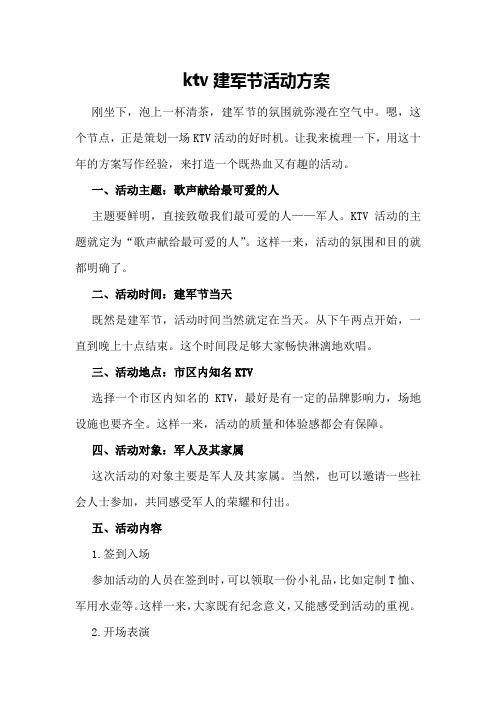 ktv 建军节活动方案

刚坐下，泡上一杯清茶，建军节的氛围就弥漫在空气中。嗯，这个节点，正是策划一场 KTV 活动的好时机。让我来梳理一下，用这十年的方案写作经验，来打造一个既热血又有趣的活动。

一、活动主题：歌声献给最可爱的人

主题要鲜明，直接致敬我们最可爱的人——军人。KTV 活动的主题就定为“歌声献给最可爱的人”。这样一来，活动的氛围和目的就都明确了。

二、活动时间：建军节当天

既然是建军节，活动时间当然就定在当天。从下午两点开始，一直到晚上十点结束。这个时间段足够大家畅快淋漓地欢唱。

三、活动地点：市区内知名 KTV

选择一个市区内知名的 KTV，最好是有一定的品牌影响力，场地设施也要齐全。这样一来，活动的质量和体验感都会有保障。

四、活动对象：军人及其家属

这次活动的对象主要是军人及其家属。当然，也可以邀请一些社会人士参加，共同感受军人的荣耀和付出。

五、活动内容

1.签到入场

参加活动的人员在签到时，可以领取一份小礼品，比如定制 T 恤、军用水壶等。这样一来，大家既有纪念意义，又能感受到活动的重视。

2.开场表演